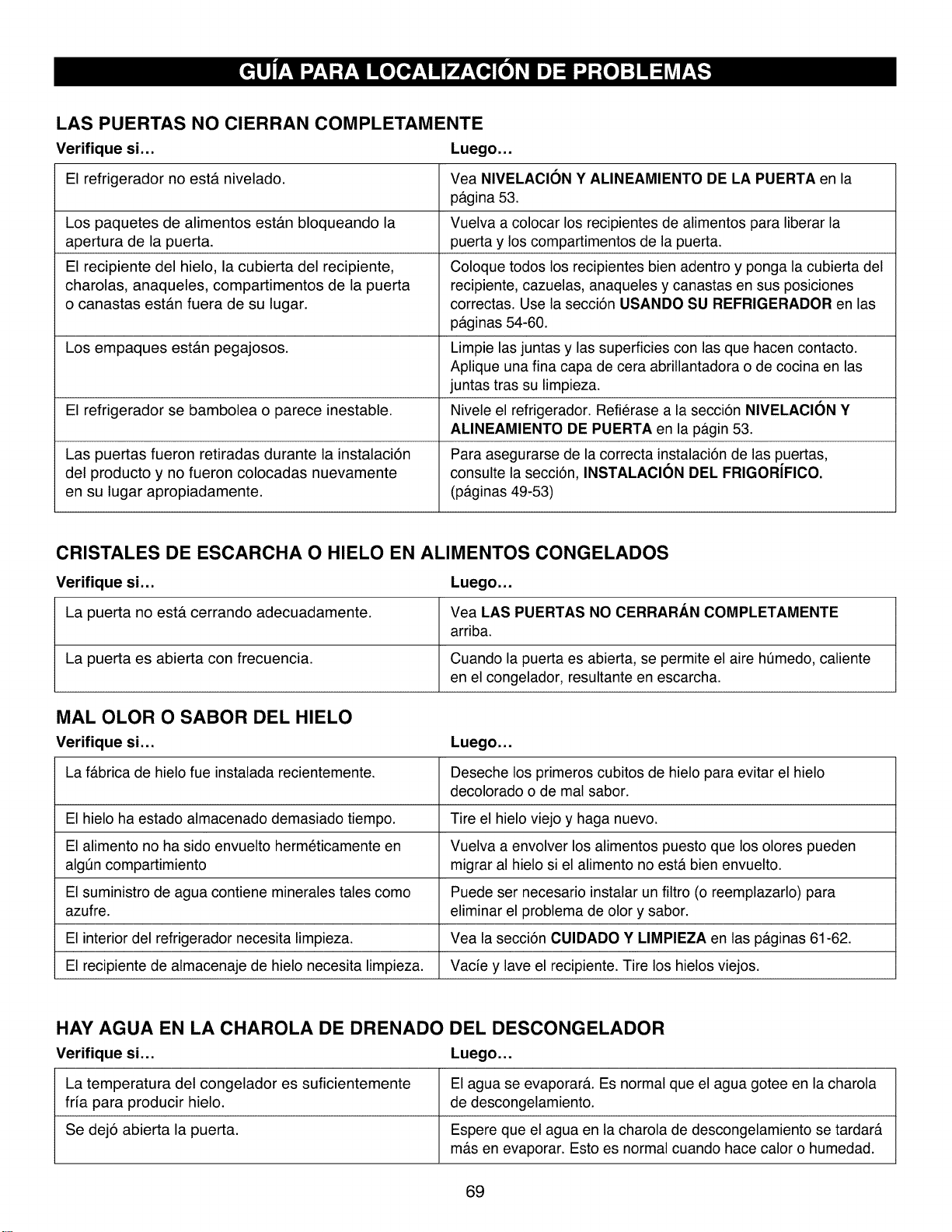 GUÍA PARA LOCALIZACIÓN DE PROBLEMAS

LAS PUERTAS NO CIERRAN COMPLETAMENTE

| Verifique si... | Luego... |
|---|---|
| El refrigerador no está nivelado. | Vea NIVELACIÓN Y ALINEAMIENTO DE LA PUERTA en la página 53. |
| Los paquetes de alimentos están bloqueando la apertura de la puerta. | Vuelva a colocar los recipientes de alimentos para liberar la puerta y los compartimentos de la puerta. |
| El recipiente del hielo, la cubierta del recipiente, charolas, anaqueles, compartimentos de la puerta o canastas están fuera de su lugar. | Coloque todos los recipientes bien adentro y ponga la cubierta del recipiente, cazuelas, anaqueles y canastas en sus posiciones correctas. Use la sección USANDO SU REFRIGERADOR en las páginas 54-60. |
| Los empaques están pegajosos. | Limpie las juntas y las superficies con las que hacen contacto. Aplique una fina capa de cera abrillantadora o de cocina en las juntas tras su limpieza. |
| El refrigerador se bambolea o parece inestable. | Nivele el refrigerador. Refiérase a la sección NIVELACIÓN Y ALINEAMIENTO DE PUERTA en la págin 53. |
| Las puertas fueron retiradas durante la instalación del producto y no fueron colocadas nuevamente en su lugar apropiadamente. | Para asegurarse de la correcta instalación de las puertas, consulte la sección, INSTALACIÓN DEL FRIGORÍFICO. (páginas 49-53) |

CRISTALES DE ESCARCHA O HIELO EN ALIMENTOS CONGELADOS

| Verifique si... | Luego... |
|---|---|
| La puerta no está cerrando adecuadamente. | Vea LAS PUERTAS NO CERRARÁN COMPLETAMENTE arriba. |
| La puerta es abierta con frecuencia. | Cuando la puerta es abierta, se permite el aire húmedo, caliente en el congelador, resultante en escarcha. |

MAL OLOR O SABOR DEL HIELO

| Verifique si... | Luego... |
|---|---|
| La fábrica de hielo fue instalada recientemente. | Deseche los primeros cubitos de hielo para evitar el hielo decolorado o de mal sabor. |
| El hielo ha estado almacenado demasiado tiempo. | Tire el hielo viejo y haga nuevo. |
| El alimento no ha sido envuelto herméticamente en algún compartimiento | Vuelva a envolver los alimentos puesto que los olores pueden migrar al hielo si el alimento no está bien envuelto. |
| El suministro de agua contiene minerales tales como azufre. | Puede ser necesario instalar un filtro (o reemplazarlo) para eliminar el problema de olor y sabor. |
| El interior del refrigerador necesita limpieza. | Vea la sección CUIDADO Y LIMPIEZA en las páginas 61-62. |
| El recipiente de almacenaje de hielo necesita limpieza. | Vacíe y lave el recipiente. Tire los hielos viejos. |

HAY AGUA EN LA CHAROLA DE DRENADO DEL DESCONGELADOR

| Verifique si... | Luego... |
|---|---|
| La temperatura del congelador es suficientemente fría para producir hielo. | El agua se evaporará. Es normal que el agua gotee en la charola de descongelamiento. |
| Se dejó abierta la puerta. | Espere que el agua en la charola de descongelamiento se tardará más en evaporar. Esto es normal cuando hace calor o humedad. |

69